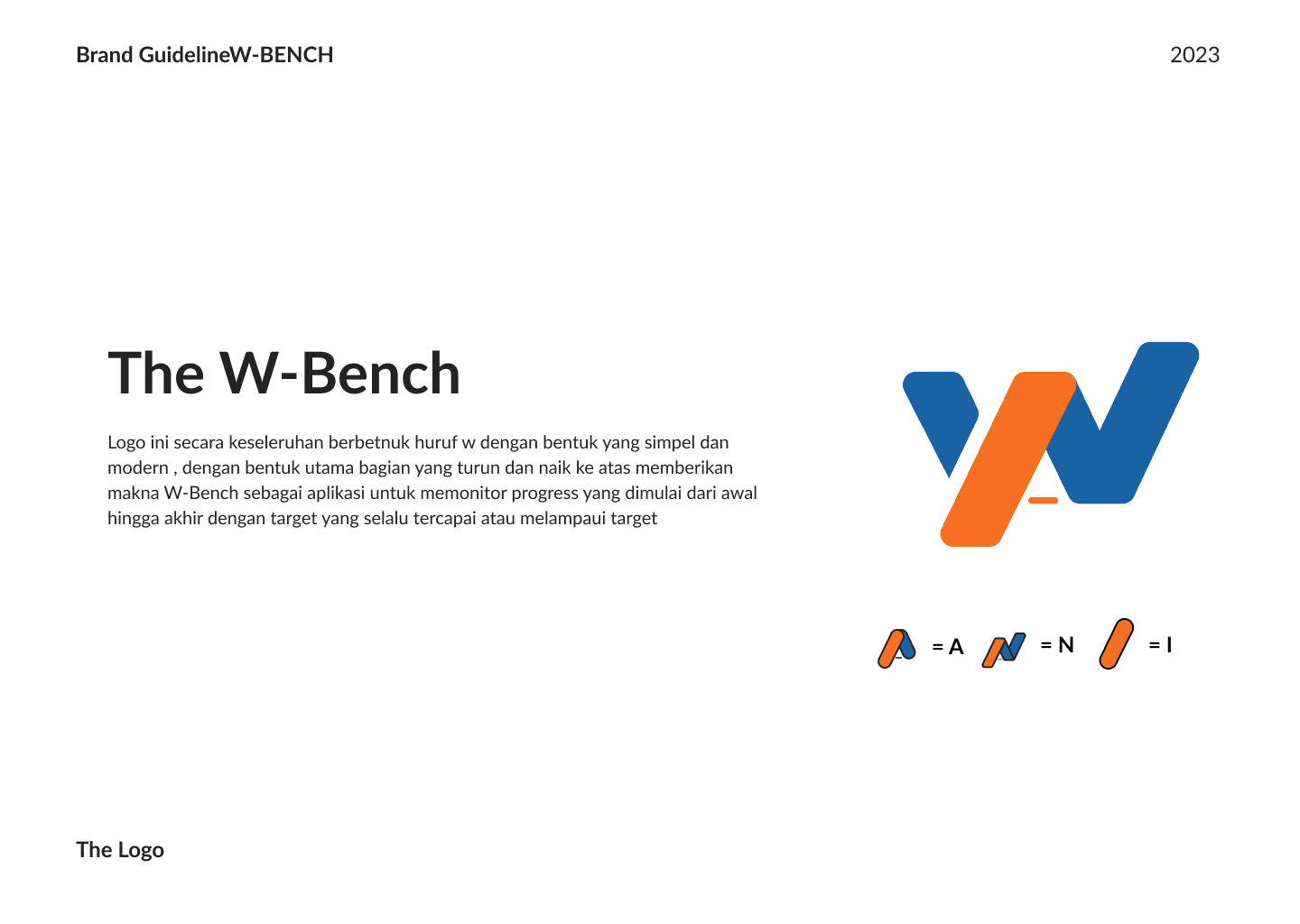 Brand GuidelineW-BENCH

2023

The W-Bench

Logo ini secara keseleruhan berbetnuk huruf w dengan bentuk yang simpel dan modern , dengan bentuk utama bagian yang turun dan naik ke atas memberikan makna W-Bench sebagai aplikasi untuk memonitor progress yang dimulai dari awal hingga akhir dengan target yang selalu tercapai atau melampaui target

= A = N = I

The Logo